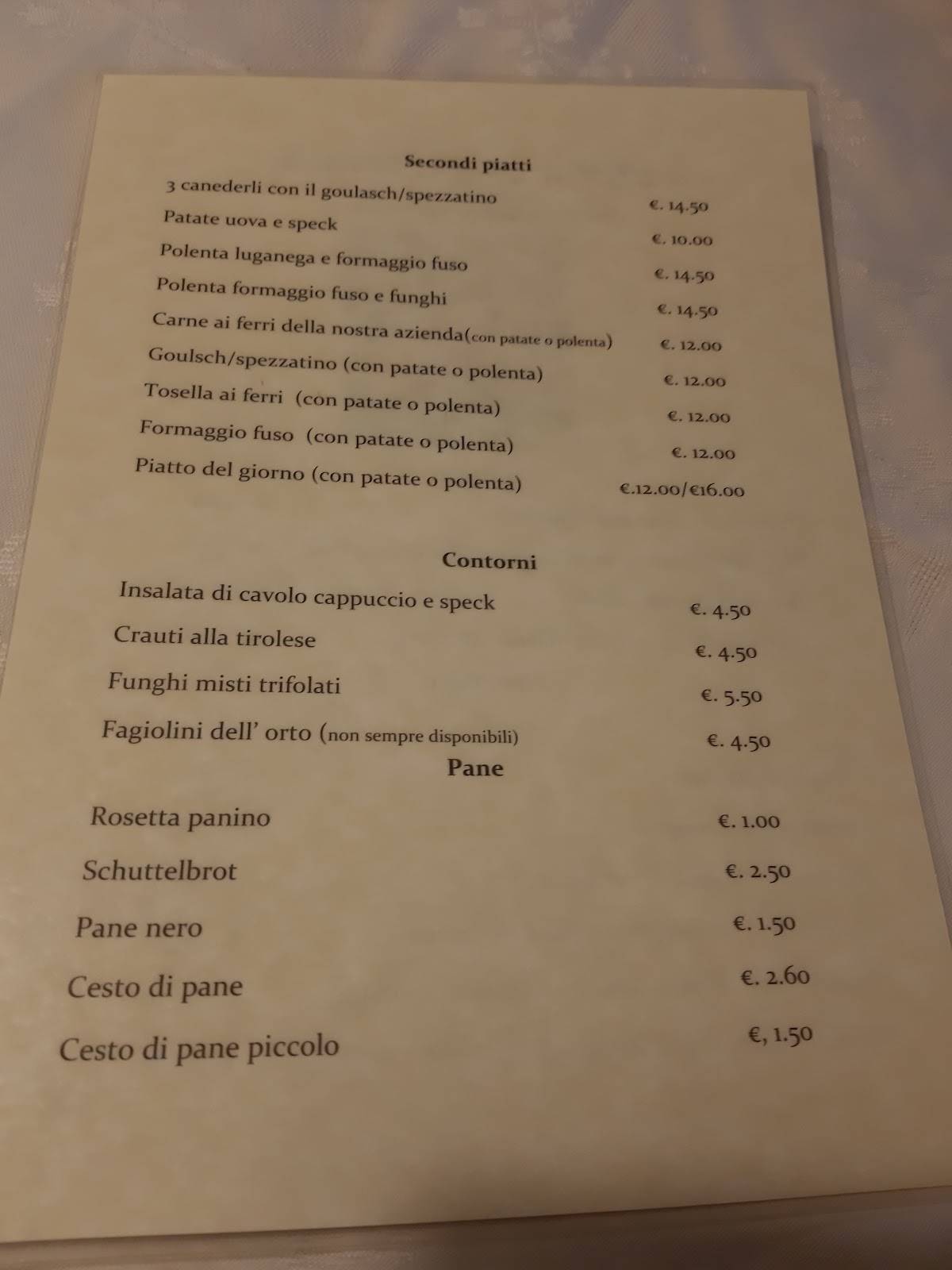 Secondi piatti

3 canederli con il goulasch/spezzatino €. 14.50

Patate uova e speck €. 10.00

Polenta luganega e formaggio fuso €. 14.50

Polenta formaggio fuso e funghi €. 14.50

Carne ai ferri della nostra azienda(con patate o polenta) €. 12.00

Goulsch/spezzatino (con patate o polenta) €. 12.00

Tosella ai ferri (con patate o polenta) €. 12.00

Formaggio fuso (con patate o polenta) €. 12.00

Piatto del giorno (con patate o polenta) €.12.00/€16.00

Contorni

Insalata di cavolo cappuccio e speck €. 4.50

Crauti alla tirolese €. 4.50

Funghi misti trifolati €. 5.50

Fagiolini dell' orto (non sempre disponibili) €. 4.50

Pane

Rosetta panino €. 1.00

Schuttelbrot €. 2.50

Pane nero €. 1.50

Cesto di pane €. 2.60

Cesto di pane piccolo €, 1.50